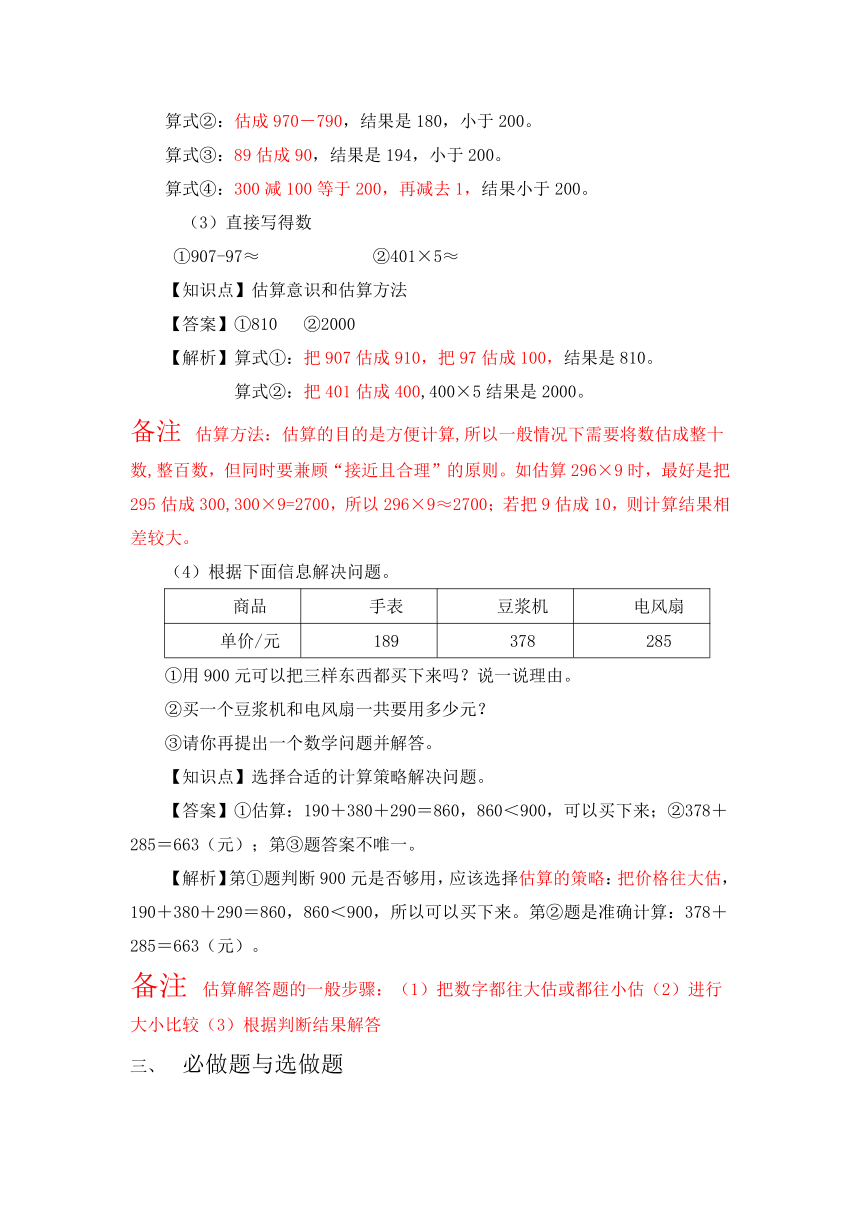 算式②：估成 970－790，结果是 180，小于 200。

算式③：89 估成 90，结果是 194，小于 200。

算式④：300 减 100 等于 200，再减去 1，结果小于 200。

（3）直接写得数

①907-97≈　　　　②401×5≈

【知识点】估算意识和估算方法

【答案】①810　②2000

【解析】算式①：把 907 估成 910，把 97 估成 100，结果是 810。

算式②：把 401 估成 400,400×5 结果是 2000。

备注　估算方法：估算的目的是方便计算,所以一般情况下需要将数估成整十数,整百数，但同时要兼顾“接近且合理”的原则。如估算 296×9 时，最好是把 295 估成 300,300×9=2700，所以 296×9≈2700；若把 9 估成 10，则计算结果相差较大。

（4）根据下面信息解决问题。

| 商品 | 手表 | 豆浆机 | 电风扇 |
|---|---|---|---|
| 单价/元 | 189 | 378 | 285 |

①用 900 元可以把三样东西都买下来吗？说一说理由。

②买一个豆浆机和电风扇一共要用多少元？

③请你再提出一个数学问题并解答。

【知识点】选择合适的计算策略解决问题。

【答案】①估算：190＋380＋290＝860，860＜900，可以买下来；②378＋285＝663（元）；第③题答案不唯一。

【解析】第①题判断 900 元是否够用，应该选择估算的策略：把价格往大估，190＋380＋290＝860，860＜900，所以可以买下来。第②题是准确计算：378＋285＝663（元）。

备注　估算解答题的一般步骤：（1）把数字都往大估或都往小估（2）进行大小比较（3）根据判断结果解答

三、　必做题与选做题